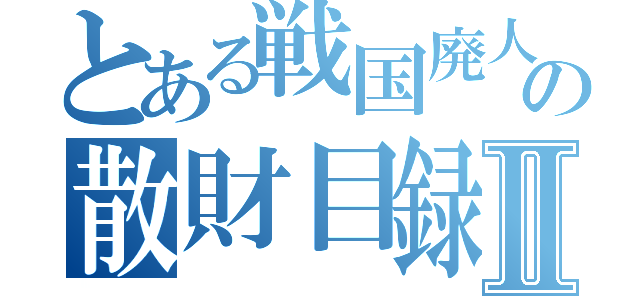 とある戦国廃人の
散財目録Ⅱ